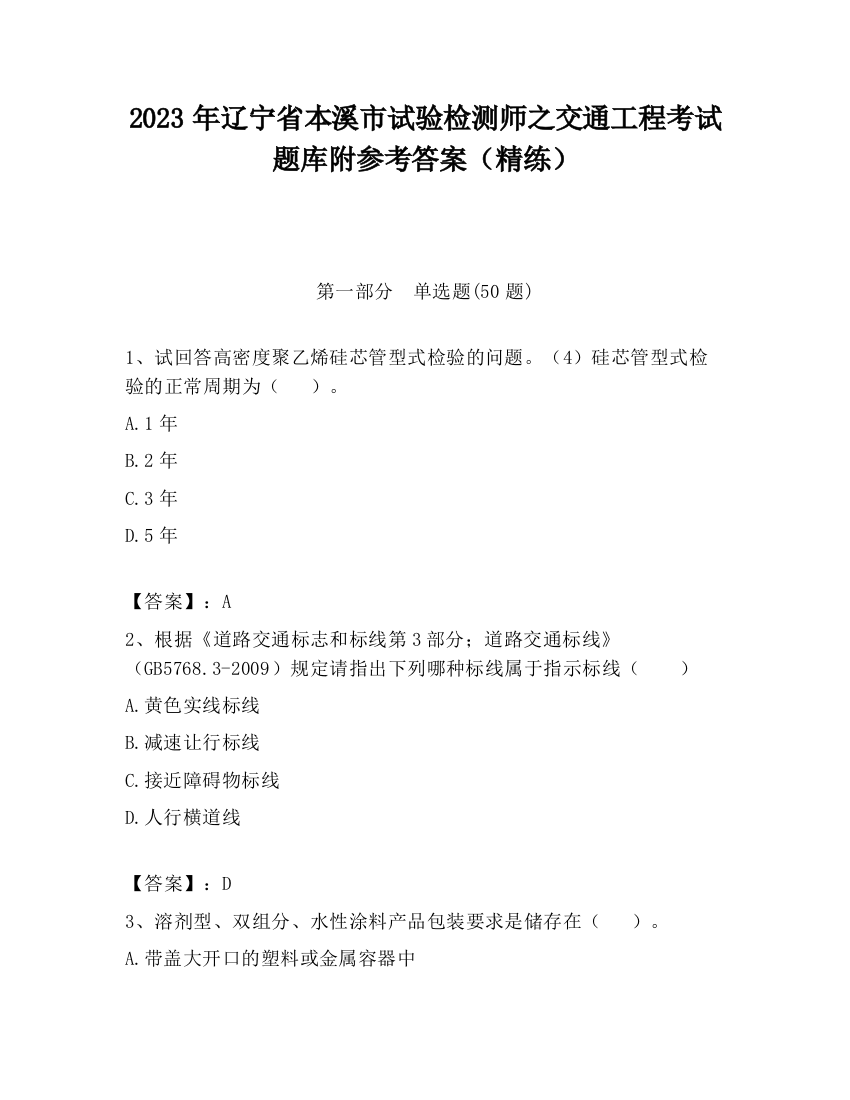 2023 年辽宁省本溪市试验检测师之交通工程考试题库附参考答案（精练）

第一部分　单选题(50 题)

1、试回答高密度聚乙烯硅芯管型式检验的问题。（4）硅芯管型式检验的正常周期为（　　）。

A.1 年

B.2 年

C.3 年

D.5 年

【答案】：A

2、根据《道路交通标志和标线第 3 部分；道路交通标线》（GB5768.3-2009）规定请指出下列哪种标线属于指示标线（　　）

A.黄色实线标线

B.减速让行标线

C.接近障碍物标线

D.人行横道线

【答案】：D

3、溶剂型、双组分、水性涂料产品包装要求是储存在（　　）。

A.带盖大开口的塑料或金属容器中